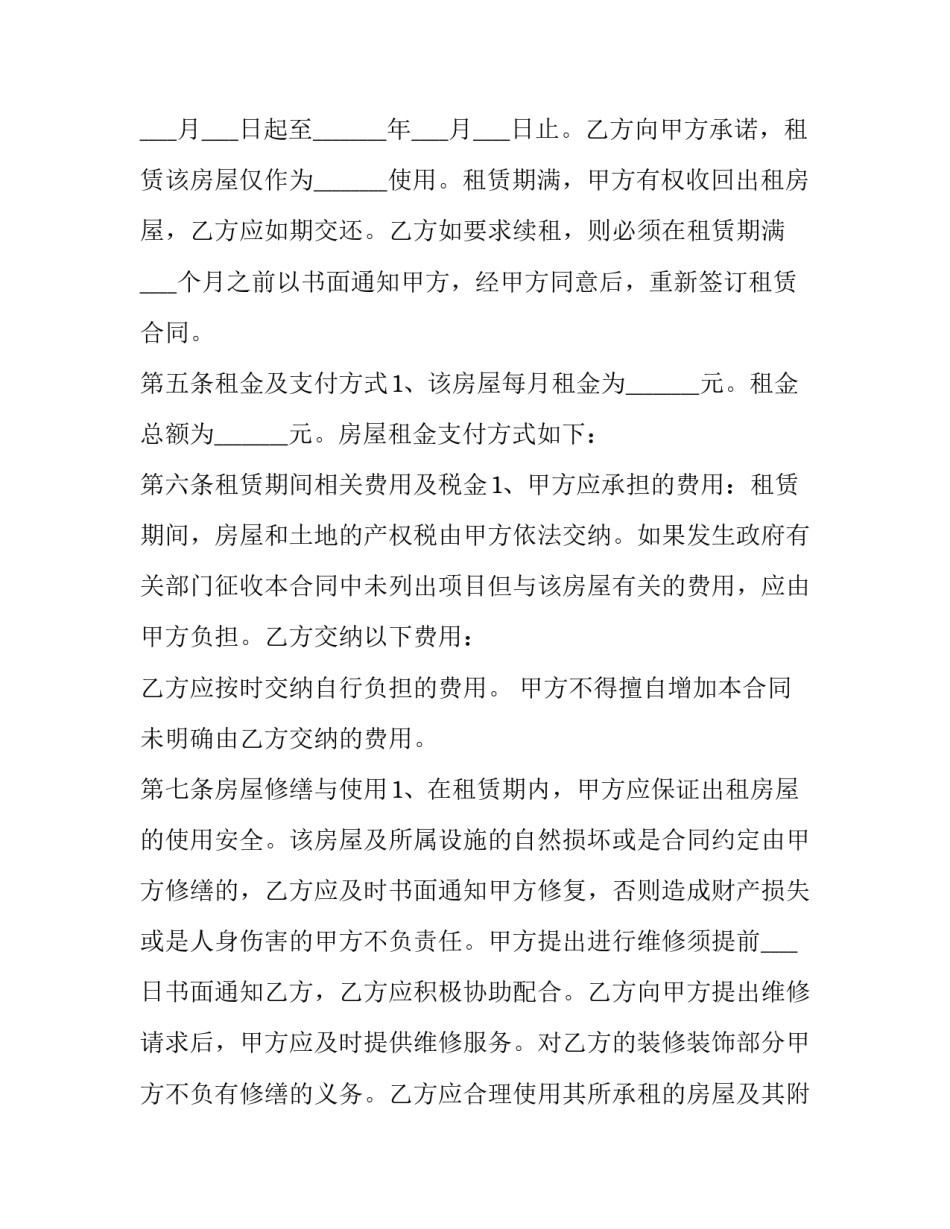 ____月____日起至____年____月____日止。乙方向甲方承诺，租赁该房屋仅作为____使用。租赁期满，甲方有权收回出租房屋，乙方应如期交还。乙方如要求续租，则必须在租赁期满____个月之前以书面通知甲方，经甲方同意后，重新签订租赁合同。

第五条租金及支付方式1、该房屋每月租金为____元。租金总额为____元。房屋租金支付方式如下：

第六条租赁期间相关费用及税金1、甲方应承担的费用：租赁期间，房屋和土地的产权税由甲方依法交纳。如果发生政府有关部门征收本合同中未列出项目但与该房屋有关的费用，应由甲方负担。乙方交纳以下费用：

乙方应按时交纳自行负担的费用。 甲方不得擅自增加本合同未明确由乙方交纳的费用。

第七条房屋修缮与使用1、在租赁期内，甲方应保证出租房屋的使用安全。该房屋及所属设施的自然损坏或是合同约定由甲方修缮的，乙方应及时书面通知甲方修复，否则造成财产损失或是人身伤害的甲方不负责任。甲方提出进行维修须提前____日书面通知乙方，乙方应积极协助配合。乙方向甲方提出维修请求后，甲方应及时提供维修服务。对乙方的装修装饰部分甲方不负有修缮的义务。乙方应合理使用其所承租的房屋及其附